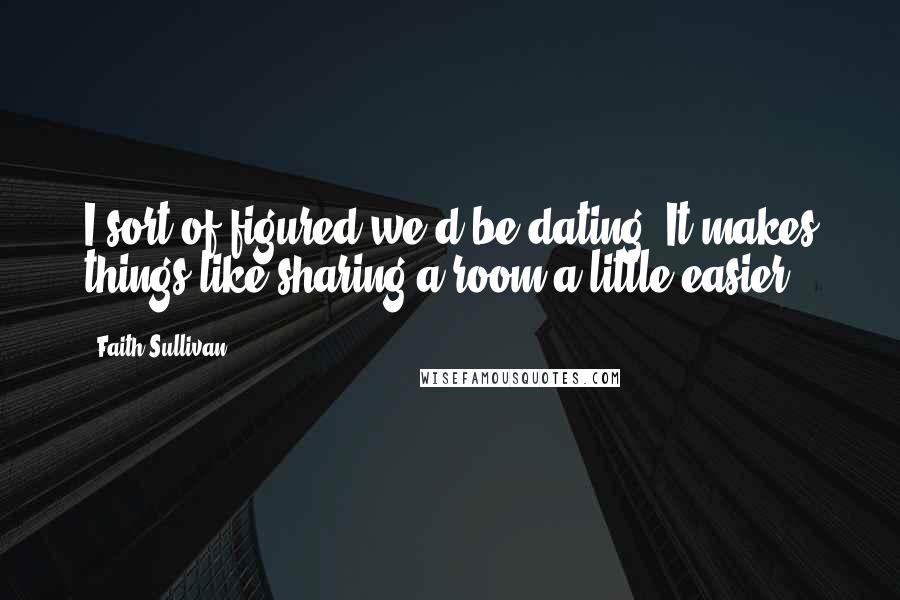 I sort of figured we'd be dating. It makes things like sharing a room a little easier.

Faith Sullivan

WISEFAMOUSQUOTES.COM